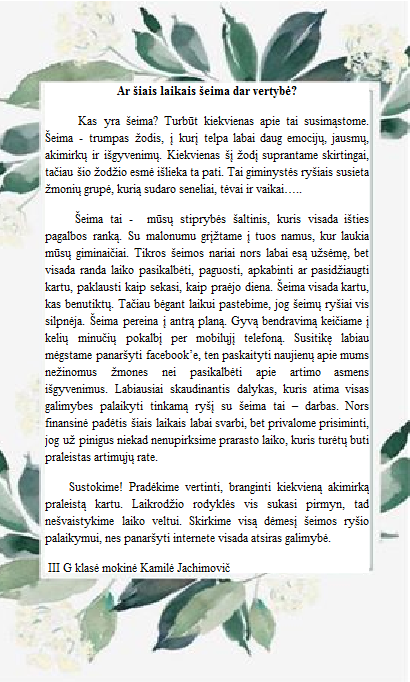 Ar šiais laikais šeima dar vertybė?

Kas yra šeima? Turbūt kiekvienas apie tai susimąstome. Šeima - trumpas žodis, į kurį telpa labai daug emocijų, jausmų, akimirkų ir išgyvenimų. Kiekvienas šį žodį suprantame skirtingai, tačiau šio žodžio esmė išlieka ta pati. Tai giminystės ryšiais susieta žmonių grupė, kurią sudaro seneliai, tėvai ir vaikai…..

Šeima tai - mūsų stiprybės šaltinis, kuris visada išties pagalbos ranką. Su malonumu grįžtame į tuos namus, kur laukia mūsų giminaičiai. Tikros šeimos nariai nors labai esą užsėmę, bet visada randa laiko pasikalbėti, paguosti, apkabinti ar pasidžiaugti kartu, paklausti kaip sekasi, kaip praėjo diena. Šeima visada kartu, kas benutiktų. Tačiau bėgant laikui pastebime, jog šeimų ryšiai vis silpnėja. Šeima pereina į antrą planą. Gyvą bendravimą keičiame į kelių minučių pokalbį per mobilųjį telefoną. Susitikę labiau mėgstame panaršyti facebook'e, ten paskaityti naujienų apie mums nežinomus žmones nei pasikalbėti apie artimo asmens išgyvenimus. Labiausiai skaudinantis dalykas, kuris atima visas galimybes palaikyti tinkamą ryšį su šeima tai – darbas. Nors finansinė padėtis šiais laikais labai svarbi, bet privalome prisiminti, jog už pinigus niekad nenupirksime prarasto laiko, kuris turėtų buti praleistas artimųjų rate.

Sustokime! Pradėkime vertinti, branginti kiekvieną akimirką praleistą kartu. Laikrodžio rodyklės vis sukasi pirmyn, tad nešvaistykime laiko veltui. Skirkime visą dėmesį šeimos ryšio palaikymui, nes panaršyti internete visada atsiras galimybė.

III G klasė mokinė Kamilė Jachimovič